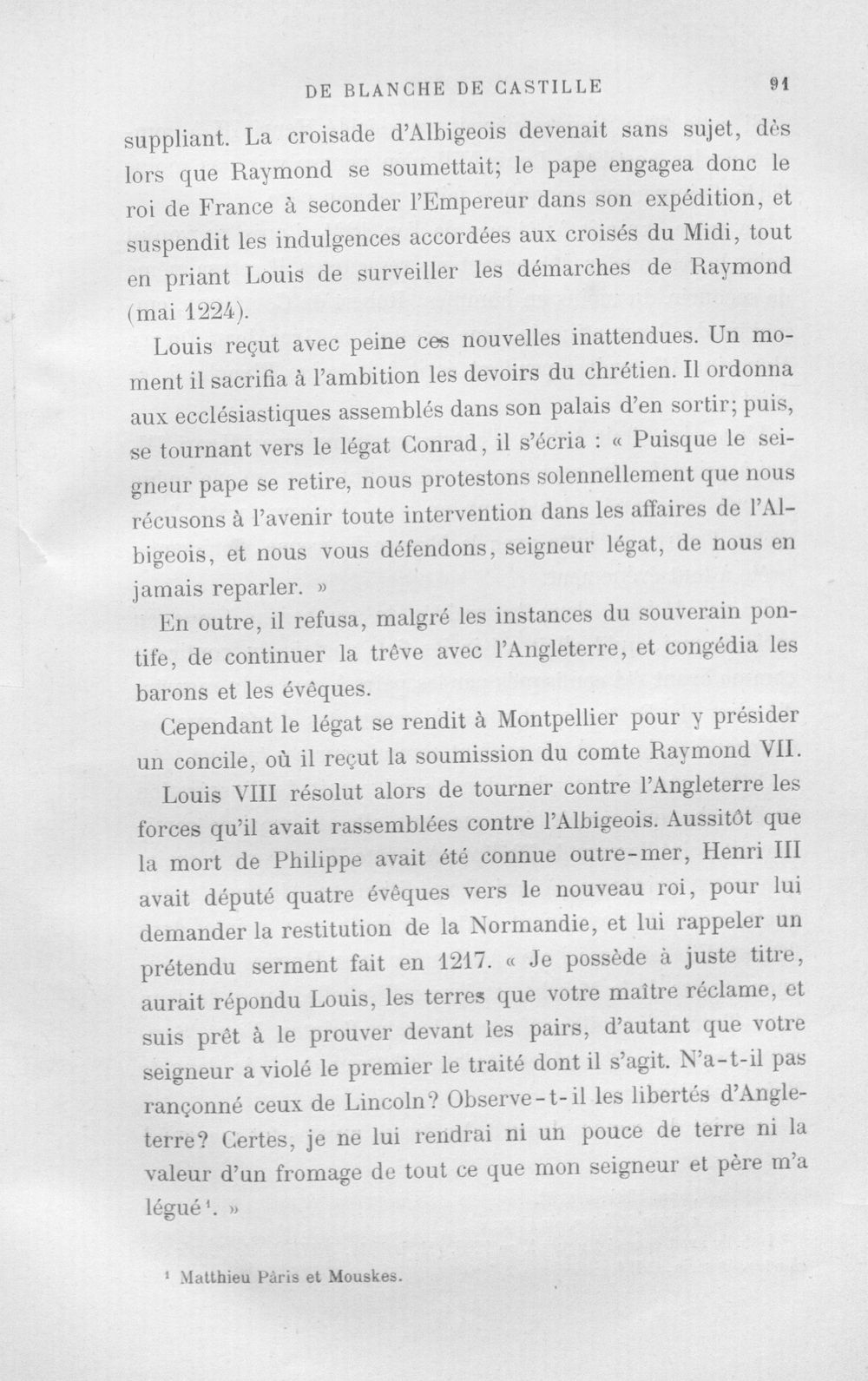 DE BLANCHE DE CASTILLE 91

suppliant. La croisade d'Albigeois devenait sans sujet, dès lors que Raymond se soumettait; le pape engagea donc le roi de France à seconder l'Empereur dans son expédition, et suspendit les indulgences accordées aux croisés du Midi, tout en priant Louis de surveiller les démarches de Raymond (mai 1224).

Louis reçut avec peine ces nouvelles inattendues. Un moment il sacrifia à l'ambition les devoirs du chrétien. Il ordonna aux ecclésiastiques assemblés dans son palais d'en sortir; puis, se tournant vers le légat Conrad, il s'écria : « Puisque le seigneur pape se retire, nous protestons solennellement que nous récusons à l'avenir toute intervention dans les affaires de l'Albigeois, et nous vous défendons, seigneur légat, de nous en jamais reparler. »

En outre, il refusa, malgré les instances du souverain pontife, de continuer la trêve avec l'Angleterre, et congédia les barons et les évêques.

Cependant le légat se rendit à Montpellier pour y présider un concile, où il reçut la soumission du comte Raymond VII.

Louis VIII résolut alors de tourner contre l'Angleterre les forces qu'il avait rassemblées contre l'Albigeois. Aussitôt que la mort de Philippe avait été connue outre-mer, Henri III avait député quatre évêques vers le nouveau roi, pour lui demander la restitution de la Normandie, et lui rappeler un prétendu serment fait en 1217. « Je possède à juste titre, aurait répondu Louis, les terres que votre maître réclame, et suis prêt à le prouver devant les pairs, d'autant que votre seigneur a violé le premier le traité dont il s'agit. N'a-t-il pas rançonné ceux de Lincoln? Observe-t-il les libertés d'Angleterre? Certes, je ne lui rendrai ni un pouce de terre ni la valeur d'un fromage de tout ce que mon seigneur et père m'a légué$^{1}$. »

$^{1}$ Matthieu Pâris et Mouskes.